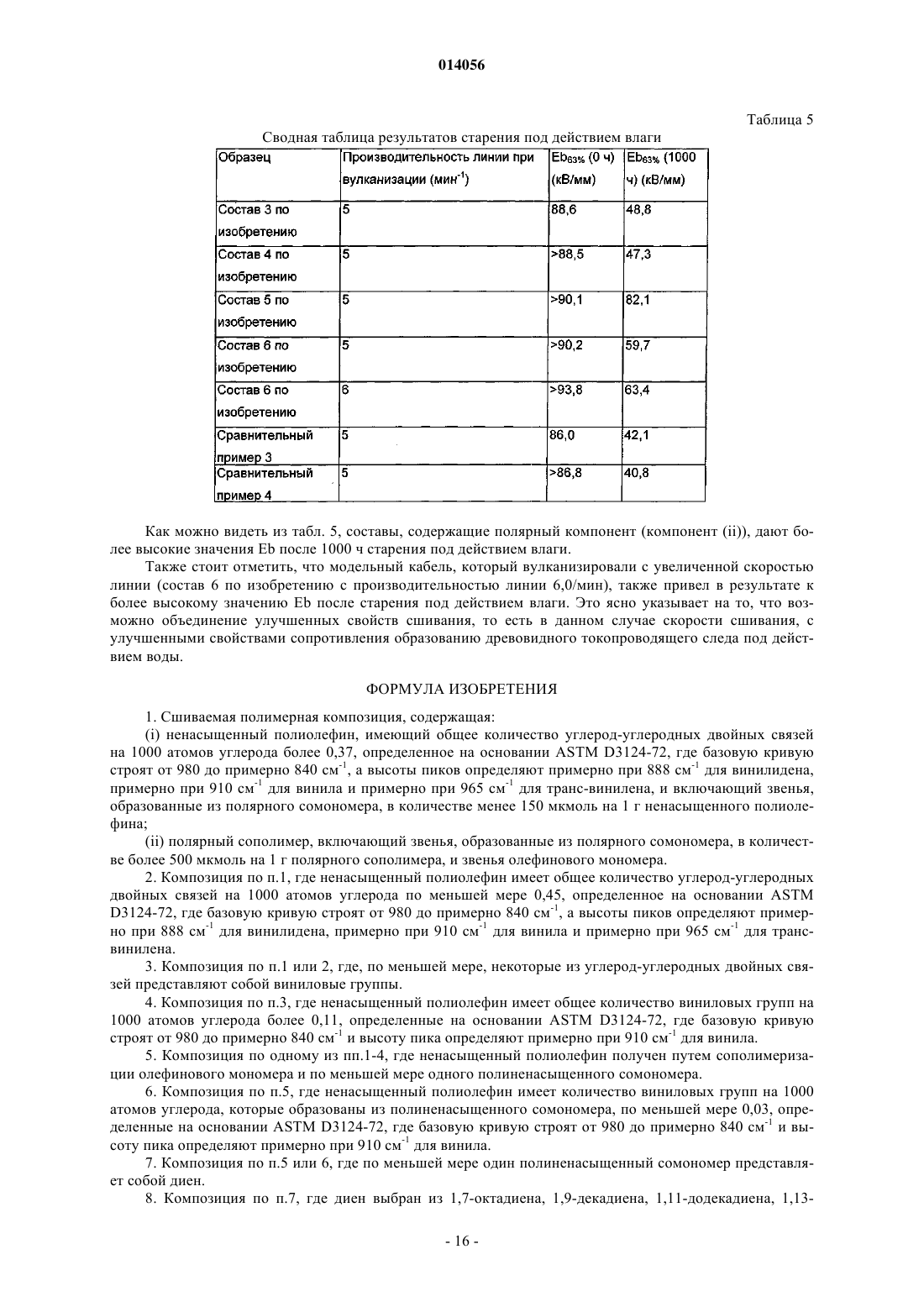 014056

Таблица 5

Сводная таблица результатов старения под действием влаги

| Образец | Производительность линии при вулканизации (мин$^{-1}$) | Eb$_{63\%}$ (0 ч) (кВ/мм) | Eb$_{63\%}$ (1000 ч) (кВ/мм) |
|---|---|---|---|
| Состав 3 по изобретению | 5 | 88,6 | 48,8 |
| Состав 4 по изобретению | 5 | >88,5 | 47,3 |
| Состав 5 по изобретению | 5 | >90,1 | 82,1 |
| Состав 6 по изобретению | 5 | >90,2 | 59,7 |
| Состав 6 по изобретению | 6 | >93,8 | 63,4 |
| Сравнительный пример 3 | 5 | 86,0 | 42,1 |
| Сравнительный пример 4 | 5 | >86,8 | 40,8 |

Как можно видеть из табл. 5, составы, содержащие полярный компонент (компонент (ii)), дают более высокие значения Eb после 1000 ч старения под действием влаги.

Также стоит отметить, что модельный кабель, который вулканизировали с увеличенной скоростью линии (состав 6 по изобретению с производительностью линии 6,0/мин), также привел в результате к более высокому значению Eb после старения под действием влаги. Это ясно указывает на то, что возможно объединение улучшенных свойств сшивания, то есть в данном случае скорости сшивания, с улучшенными свойствами сопротивления образованию древовидного токопроводящего следа под действием воды.

ФОРМУЛА ИЗОБРЕТЕНИЯ

1. Сшиваемая полимерная композиция, содержащая:

(i) ненасыщенный полиолефин, имеющий общее количество углерод-углеродных двойных связей на 1000 атомов углерода более 0,37, определенное на основании ASTM D3124-72, где базовую кривую строят от 980 до примерно 840 см$^{-1}$, а высоты пиков определяют примерно при 888 см$^{-1}$ для винилидена, примерно при 910 см$^{-1}$ для винила и примерно при 965 см$^{-1}$ для транс-винилена, и включающий звенья, образованные из полярного сомономера, в количестве менее 150 мкмоль на 1 г ненасыщенного полиолефина;

(ii) полярный сополимер, включающий звенья, образованные из полярного сомономера, в количестве более 500 мкмоль на 1 г полярного сополимера, и звенья олефинового мономера.

2. Композиция по п.1, где ненасыщенный полиолефин имеет общее количество углерод-углеродных двойных связей на 1000 атомов углерода по меньшей мере 0,45, определенное на основании ASTM D3124-72, где базовую кривую строят от 980 до примерно 840 см$^{-1}$, а высоты пиков определяют примерно при 888 см$^{-1}$ для винилидена, примерно при 910 см$^{-1}$ для винила и примерно при 965 см$^{-1}$ для транс-винилена.

3. Композиция по п.1 или 2, где, по меньшей мере, некоторые из углерод-углеродных двойных связей представляют собой виниловые группы.

4. Композиция по п.3, где ненасыщенный полиолефин имеет общее количество виниловых групп на 1000 атомов углерода более 0,11, определенные на основании ASTM D3124-72, где базовую кривую строят от 980 до примерно 840 см$^{-1}$ и высоту пика определяют примерно при 910 см$^{-1}$ для винила.

5. Композиция по одному из пп.1-4, где ненасыщенный полиолефин получен путем сополимеризации олефинового мономера и по меньшей мере одного полиненасыщенного сомономера.

6. Композиция по п.5, где ненасыщенный полиолефин имеет количество виниловых групп на 1000 атомов углерода, которые образованы из полиненасыщенного сомономера, по меньшей мере 0,03, определенные на основании ASTM D3124-72, где базовую кривую строят от 980 до примерно 840 см$^{-1}$ и высоту пика определяют примерно при 910 см$^{-1}$ для винила.

7. Композиция по п.5 или 6, где по меньшей мере один полиненасыщенный сомономер представляет собой диен.

8. Композиция по п.7, где диен выбран из 1,7-октадиена, 1,9-декадиена, 1,11-додекадиена, 1,13-

- 16 -